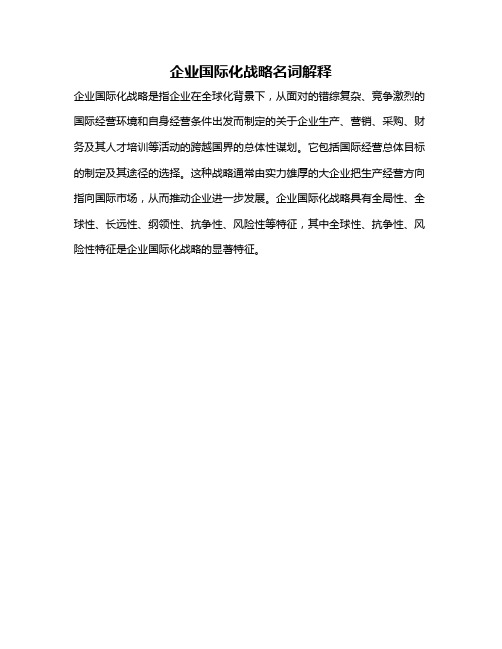 企业国际化战略名词解释

企业国际化战略是指企业在全球化背景下，从面对的错综复杂、竞争激烈的国际经营环境和自身经营条件出发而制定的关于企业生产、营销、采购、财务及其人才培训等活动的跨越国界的总体性谋划。它包括国际经营总体目标的制定及其途径的选择。这种战略通常由实力雄厚的大企业把生产经营方向指向国际市场，从而推动企业进一步发展。企业国际化战略具有全局性、全球性、长远性、纲领性、抗争性、风险性等特征，其中全球性、抗争性、风险性特征是企业国际化战略的显著特征。